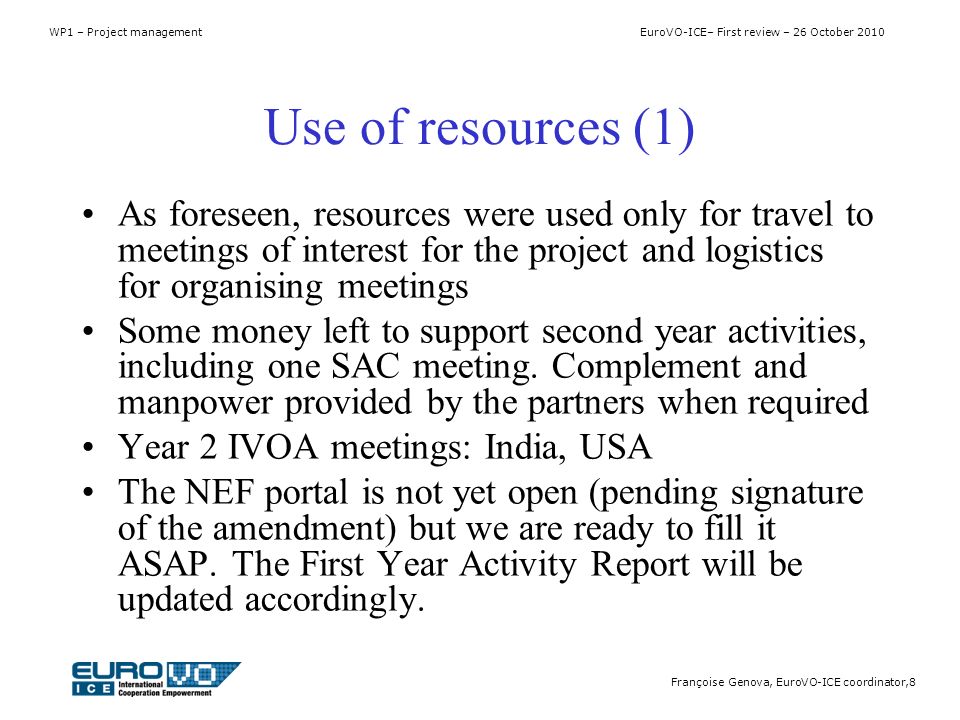 WP1 – Project management

EuroVO-ICE– First review – 26 October 2010

Use of resources (1)

• As foreseen, resources were used only for travel to meetings of interest for the project and logistics for organising meetings

• Some money left to support second year activities, including one SAC meeting. Complement and manpower provided by the partners when required

• Year 2 IVOA meetings: India, USA

• The NEF portal is not yet open (pending signature of the amendment) but we are ready to fill it ASAP. The First Year Activity Report will be updated accordingly.

EURO VO ICE International Cooperation Empowerment

Françoise Genova, EuroVO-ICE coordinator,8